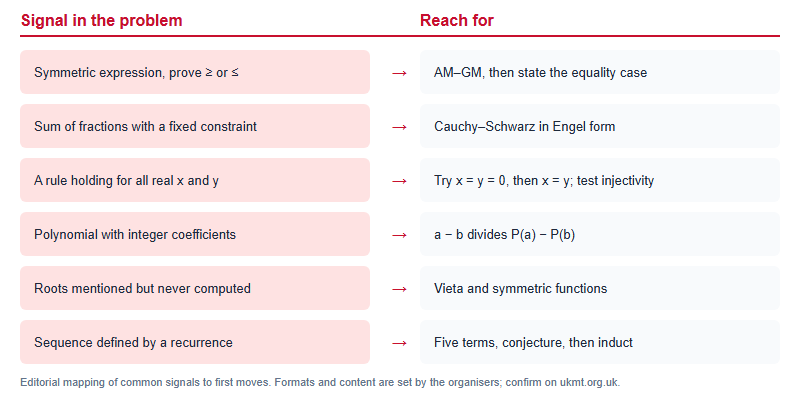 | Signal in the problem | | Reach for |
|---|---|---|
| Symmetric expression, prove ≥ or ≤ | → | AM–GM, then state the equality case |
| Sum of fractions with a fixed constraint | → | Cauchy–Schwarz in Engel form |
| A rule holding for all real x and y | → | Try x = y = 0, then x = y; test injectivity |
| Polynomial with integer coefficients | → | a − b divides P(a) − P(b) |
| Roots mentioned but never computed | → | Vieta and symmetric functions |
| Sequence defined by a recurrence | → | Five terms, conjecture, then induct |

Editorial mapping of common signals to first moves. Formats and content are set by the organisers; confirm on ukmt.org.uk.